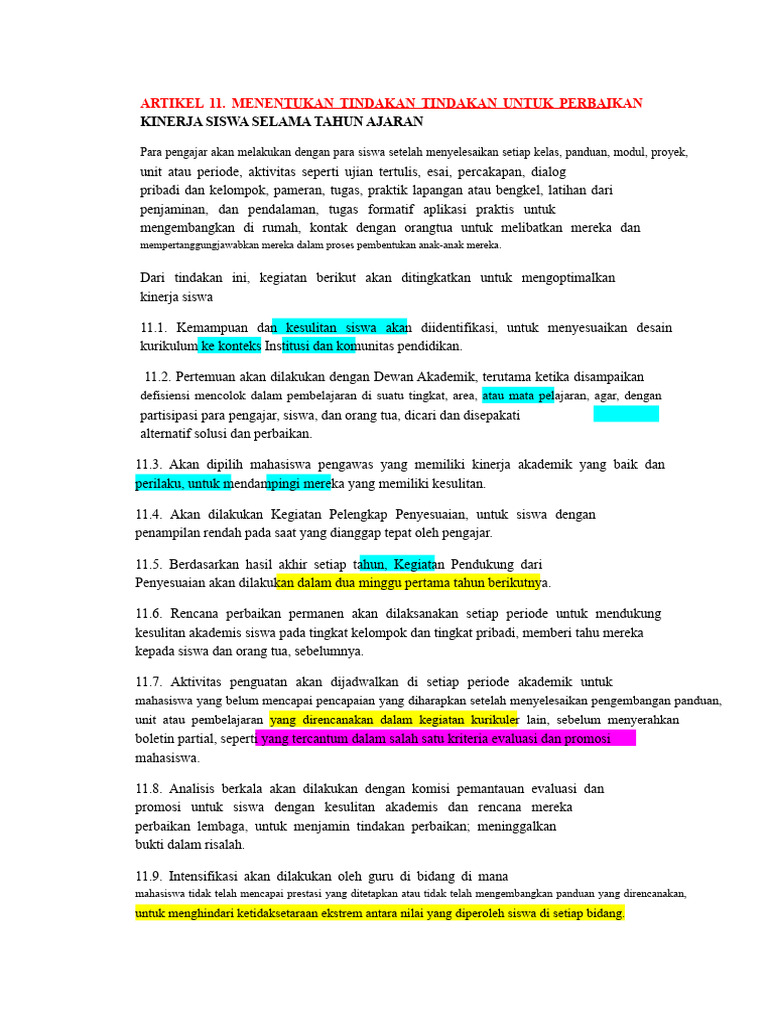 ARTIKEL 11. MENENTUKAN TINDAKAN TINDAKAN UNTUK PERBAIKAN KINERJA SISWA SELAMA TAHUN AJARAN

Para pengajar akan melakukan dengan para siswa setelah menyelesaikan setiap kelas, panduan, modul, proyek, unit atau periode, aktivitas seperti ujian tertulis, esai, percakapan, dialog pribadi dan kelompok, pameran, tugas, praktik lapangan atau bengkel, latihan dari penjaminan, dan pendalaman, tugas formatif aplikasi praktis untuk mengembangkan di rumah, kontak dengan orangtua untuk melibatkan mereka dan mempertanggungjawabkan mereka dalam proses pembentukan anak-anak mereka.

Dari tindakan ini, kegiatan berikut akan ditingkatkan untuk mengoptimalkan kinerja siswa

11.1. Kemampuan dan kesulitan siswa akan diidentifikasi, untuk menyesuaikan desain kurikulum ke konteks Institusi dan komunitas pendidikan.

11.2. Pertemuan akan dilakukan dengan Dewan Akademik, terutama ketika disampaikan defisiensi mencolok dalam pembelajaran di suatu tingkat, area, atau mata pelajaran, agar, dengan partisipasi para pengajar, siswa, dan orang tua, dicari dan disepakati alternatif solusi dan perbaikan.

11.3. Akan dipilih mahasiswa pengawas yang memiliki kinerja akademik yang baik dan perilaku, untuk mendampingi mereka yang memiliki kesulitan.

11.4. Akan dilakukan Kegiatan Pelengkap Penyesuaian, untuk siswa dengan penampilan rendah pada saat yang dianggap tepat oleh pengajar.

11.5. Berdasarkan hasil akhir setiap tahun, Kegiatan Pendukung dari Penyesuaian akan dilakukan dalam dua minggu pertama tahun berikutnya.

11.6. Rencana perbaikan permanen akan dilaksanakan setiap periode untuk mendukung kesulitan akademis siswa pada tingkat kelompok dan tingkat pribadi, memberi tahu mereka kepada siswa dan orang tua, sebelumnya.

11.7. Aktivitas penguatan akan dijadwalkan di setiap periode akademik untuk mahasiswa yang belum mencapai pencapaian yang diharapkan setelah menyelesaikan pengembangan panduan, unit atau pembelajaran yang direncanakan dalam kegiatan kurikuler lain, sebelum menyerahkan boletin partial, seperti yang tercantum dalam salah satu kriteria evaluasi dan promosi mahasiswa.

11.8. Analisis berkala akan dilakukan dengan komisi pemantauan evaluasi dan promosi untuk siswa dengan kesulitan akademis dan rencana mereka perbaikan lembaga, untuk menjamin tindakan perbaikan; meninggalkan bukti dalam risalah.

11.9. Intensifikasi akan dilakukan oleh guru di bidang di mana mahasiswa tidak telah mencapai prestasi yang ditetapkan atau tidak telah mengembangkan panduan yang direncanakan, untuk menghindari ketidaksetaraan ekstrem antara nilai yang diperoleh siswa di setiap bidang.